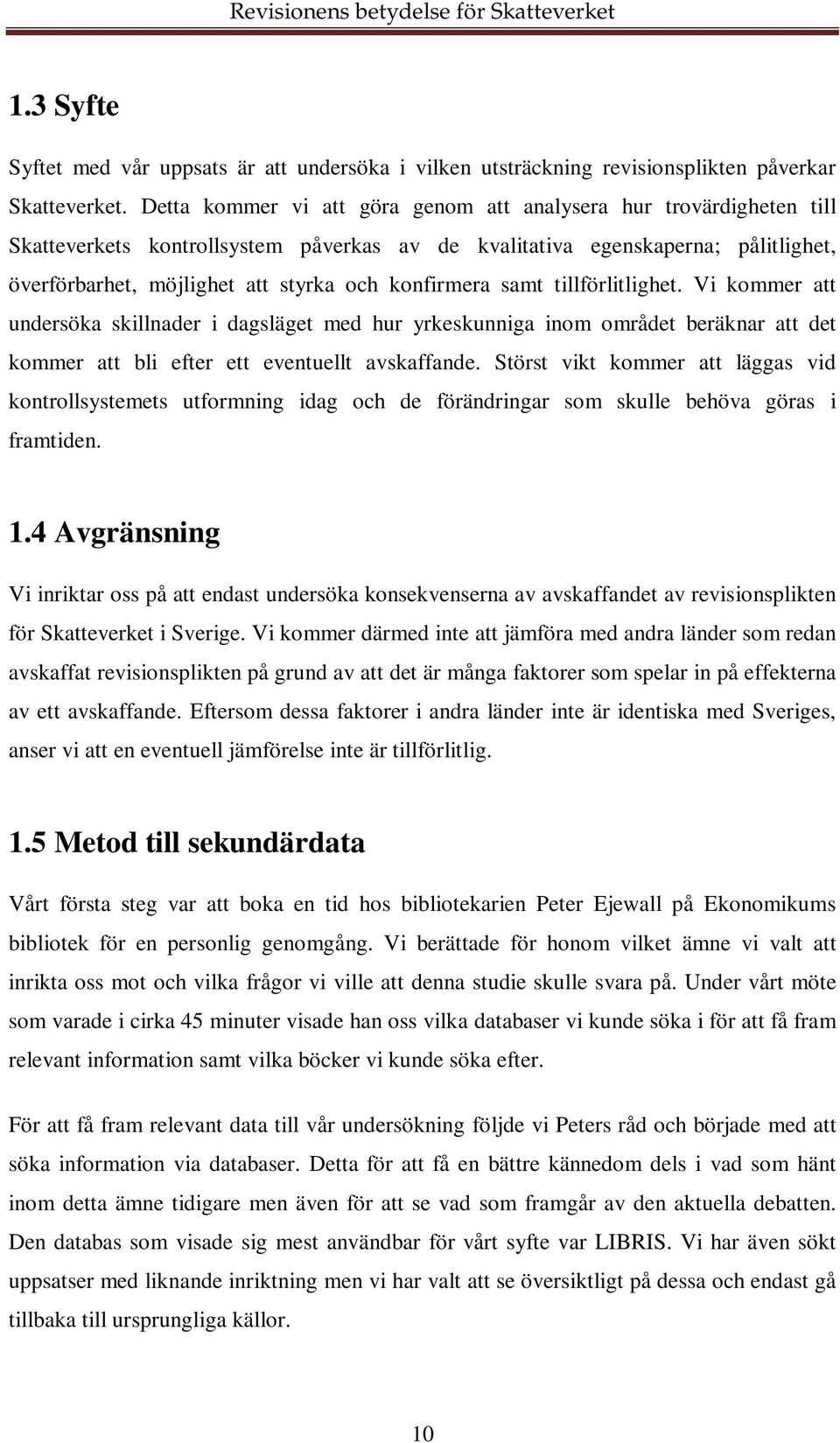 Revisionens betydelse för Skatteverket

1.3 Syfte

Syftet med vår uppsats är att undersöka i vilken utsträckning revisionsplikten påverkar Skatteverket. Detta kommer vi att göra genom att analysera hur trovärdigheten till Skatteverkets kontrollsystem påverkas av de kvalitativa egenskaperna; pålitlighet, överförbarhet, möjlighet att styrka och konfirmera samt tillförlitlighet. Vi kommer att undersöka skillnader i dagsläget med hur yrkeskunniga inom området beräknar att det kommer att bli efter ett eventuellt avskaffande. Störst vikt kommer att läggas vid kontrollsystemets utformning idag och de förändringar som skulle behöva göras i framtiden.

1.4 Avgränsning

Vi inriktar oss på att endast undersöka konsekvenserna av avskaffandet av revisionsplikten för Skatteverket i Sverige. Vi kommer därmed inte att jämföra med andra länder som redan avskaffat revisionsplikten på grund av att det är många faktorer som spelar in på effekterna av ett avskaffande. Eftersom dessa faktorer i andra länder inte är identiska med Sveriges, anser vi att en eventuell jämförelse inte är tillförlitlig.

1.5 Metod till sekundärdata

Vårt första steg var att boka en tid hos bibliotekarien Peter Ejewall på Ekonomikums bibliotek för en personlig genomgång. Vi berättade för honom vilket ämne vi valt att inrikta oss mot och vilka frågor vi ville att denna studie skulle svara på. Under vårt möte som varade i cirka 45 minuter visade han oss vilka databaser vi kunde söka i för att få fram relevant information samt vilka böcker vi kunde söka efter.

För att få fram relevant data till vår undersökning följde vi Peters råd och började med att söka information via databaser. Detta för att få en bättre kännedom dels i vad som hänt inom detta ämne tidigare men även för att se vad som framgår av den aktuella debatten. Den databas som visade sig mest användbar för vårt syfte var LIBRIS. Vi har även sökt uppsatser med liknande inriktning men vi har valt att se översiktligt på dessa och endast gå tillbaka till ursprungliga källor.

10